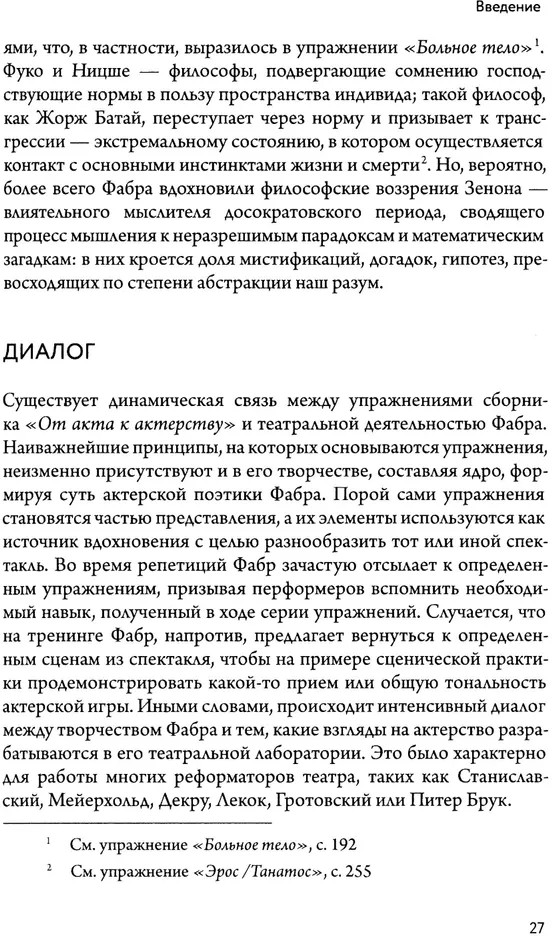 Введение

ями, что, в частности, выразилось в упражнении «Больное тело»$^1$. Фуко и Ницше — философы, подвергающие сомнению господствующие нормы в пользу пространства индивида; такой философ, как Жорж Батай, переступает через норму и призывает к трансгрессии — экстремальному состоянию, в котором осуществляется контакт с основными инстинктами жизни и смерти$^2$. Но, вероятно, более всего Фабра вдохновили философские воззрения Зенона — влиятельного мыслителя досократовского периода, сводящего процесс мышления к неразрешимым парадоксам и математическим загадкам: в них кроется доля мистификаций, догадок, гипотез, превосходящих по степени абстракции наш разум.

ДИАЛОГ

Существует динамическая связь между упражнениями сборника «От акта к актерству» и театральной деятельностью Фабра. Наиважнейшие принципы, на которых основываются упражнения, неизменно присутствуют и в его творчестве, составляя ядро, формируя суть актерской поэтики Фабра. Порой сами упражнения становятся частью представления, а их элементы используются как источник вдохновения с целью разнообразить тот или иной спектакль. Во время репетиций Фабр зачастую отсылает к определенным упражнениям, призывая перформеров вспомнить необходимый навык, полученный в ходе серии упражнений. Случается, что на тренинге Фабр, напротив, предлагает вернуться к определенным сценам из спектакля, чтобы на примере сценической практики продемонстрировать какой-то прием или общую тональность актерской игры. Иными словами, происходит интенсивный диалог между творчеством Фабра и тем, какие взгляды на актерство разрабатываются в его театральной лаборатории. Это было характерно для работы многих реформаторов театра, таких как Станиславский, Мейерхольд, Декру, Лекок, Гротовский или Питер Брук.

$^1$ См. упражнение «Больное тело», с. 192

$^2$ См. упражнение «Эрос /Танатос», с. 255

27